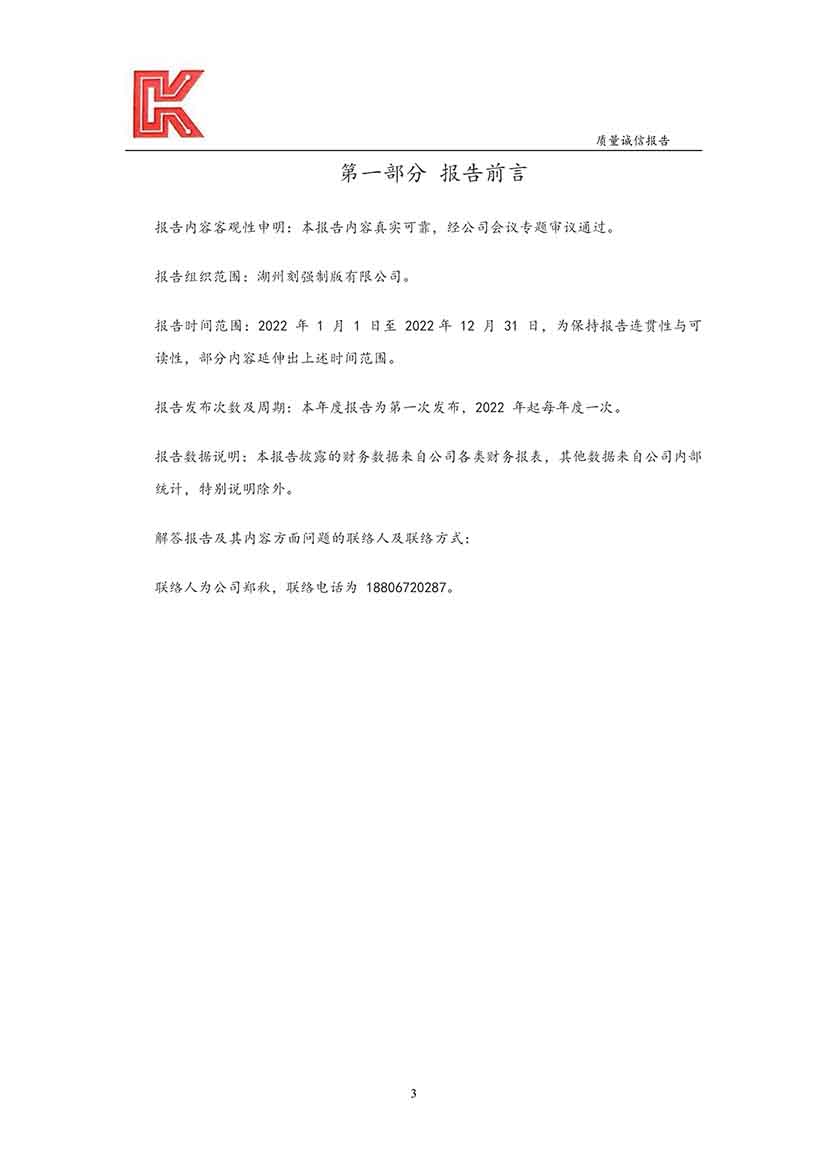 质量诚信报告

第一部分 报告前言

报告内容客观性申明：本报告内容真实可靠，经公司会议专题审议通过。

报告组织范围：湖州刻强制版有限公司。

报告时间范围：2022 年 1 月 1 日至 2022 年 12 月 31 日，为保持报告连贯性与可读性，部分内容延伸出上述时间范围。

报告发布次数及周期：本年度报告为第一次发布，2022 年起每年度一次。

报告数据说明：本报告披露的财务数据来自公司各类财务报表，其他数据来自公司内部统计，特别说明除外。

解答报告及其内容方面问题的联络人及联络方式：

联络人为公司郑秋，联络电话为 18806720287。

3